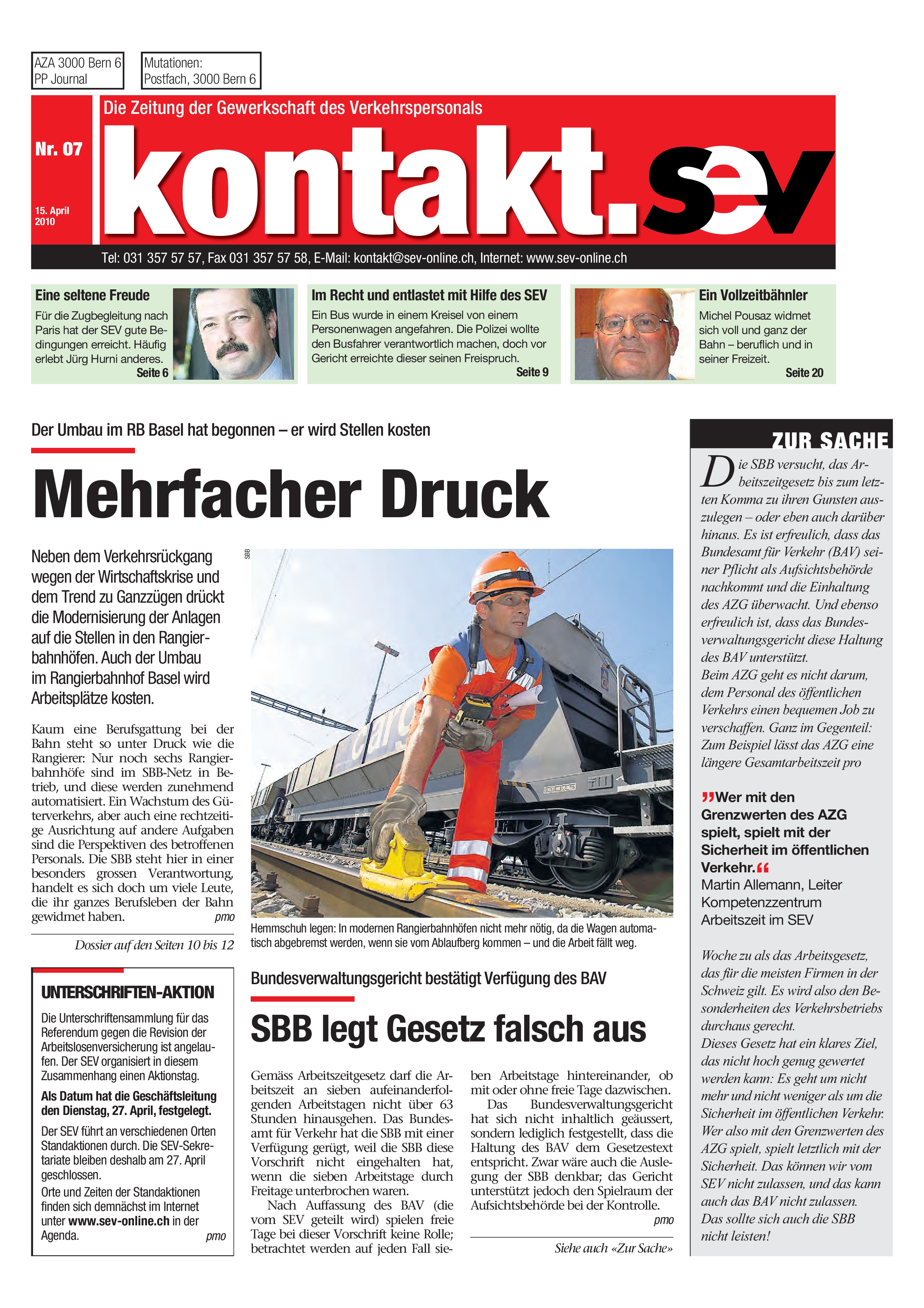 AZA 3000 Bern 6
PP Journal

Mutationen:
Postfach, 3000 Bern 6

Die Zeitung der Gewerkschaft des Verkehrspersonals

Nr. 07

15. April 2010

kontakt.sev

Tel: 031 357 57 57, Fax 031 357 57 58, E-Mail: kontakt@sev-online.ch, Internet: www.sev-online.ch

Eine seltene Freude

Für die Zugbegleitung nach Paris hat der SEV gute Bedingungen erreicht. Häufig erlebt Jürg Hurni anderes.

Seite 6

Im Recht und entlastet mit Hilfe des SEV

Ein Bus wurde in einem Kreisel von einem Personenwagen angefahren. Die Polizei wollte den Busfahrer verantwortlich machen, doch vor Gericht erreichte dieser seinen Freispruch.

Seite 9

Ein Vollzeitbähnler

Michel Pousaz widmet sich voll und ganz der Bahn – beruflich und in seiner Freizeit.

Seite 20

Der Umbau im RB Basel hat begonnen – er wird Stellen kosten

Mehrfacher Druck

Neben dem Verkehrsrückgang wegen der Wirtschaftskrise und dem Trend zu Ganzzügen drückt die Modernisierung der Anlagen auf die Stellen in den Rangierbahnhöfen. Auch der Umbau im Rangierbahnhof Basel wird Arbeitsplätze kosten.

Kaum eine Berufsgattung bei der Bahn steht so unter Druck wie die Rangierer: Nur noch sechs Rangierbahnhöfe sind im SBB-Netz in Betrieb, und diese werden zunehmend automatisiert. Ein Wachstum des Güterverkehrs, aber auch eine rechtzeitige Ausrichtung auf andere Aufgaben sind die Perspektiven des betroffenen Personals. Die SBB steht hier in einer besonders grossen Verantwortung, handelt es sich doch um viele Leute, die ihr ganzes Berufsleben der Bahn gewidmet haben. pmo

Dossier auf den Seiten 10 bis 12

SBB

Hemmschuh legen: In modernen Rangierbahnhöfen nicht mehr nötig, da die Wagen automatisch abgebremst werden, wenn sie vom Ablaufberg kommen – und die Arbeit fällt weg.

UNTERSCHRIFTEN-AKTION

Die Unterschriftensammlung für das Referendum gegen die Revision der Arbeitslosenversicherung ist angelaufen. Der SEV organisiert in diesem Zusammenhang einen Aktionstag.

Als Datum hat die Geschäftsleitung den Dienstag, 27. April, festgelegt.

Der SEV führt an verschiedenen Orten Standaktionen durch. Die SEV-Sekretariate bleiben deshalb am 27. April geschlossen.
Orte und Zeiten der Standaktionen finden sich demnächst im Internet unter www.sev-online.ch in der Agenda. pmo

Bundesverwaltungsgericht bestätigt Verfügung des BAV

SBB legt Gesetz falsch aus

Gemäss Arbeitszeitgesetz darf die Arbeitszeit an sieben aufeinanderfolgenden Arbeitstagen nicht über 63 Stunden hinausgehen. Das Bundesamt für Verkehr hat die SBB mit einer Verfügung gerügt, weil die SBB diese Vorschrift nicht eingehalten hat, wenn die sieben Arbeitstage durch Freitage unterbrochen waren.
Nach Auffassung des BAV (die vom SEV geteilt wird) spielen freie Tage bei dieser Vorschrift keine Rolle; betrachtet werden auf jeden Fall sieben Arbeitstage hintereinander, ob mit oder ohne freie Tage dazwischen.
Das Bundesverwaltungsgericht hat sich nicht inhaltlich geäussert, sondern lediglich festgestellt, dass die Haltung des BAV dem Gesetzestext entspricht. Zwar wäre auch die Auslegung der SBB denkbar; das Gericht unterstützt jedoch den Spielraum der Aufsichtsbehörde bei der Kontrolle. pmo

Siehe auch «Zur Sache»

ZUR SACHE

Die SBB versucht, das Arbeitszeitgesetz bis zum letzten Komma zu ihren Gunsten auszulegen – oder eben auch darüber hinaus. Es ist erfreulich, dass das Bundesamt für Verkehr (BAV) seiner Pflicht als Aufsichtsbehörde nachkommt und die Einhaltung des AZG überwacht. Und ebenso erfreulich ist, dass das Bundesverwaltungsgericht diese Haltung des BAV unterstützt.
Beim AZG geht es nicht darum, dem Personal des öffentlichen Verkehrs einen bequemen Job zu verschaffen. Ganz im Gegenteil: Zum Beispiel lässt das AZG eine längere Gesamtarbeitszeit pro

„Wer mit den Grenzwerten des AZG spielt, spielt mit der Sicherheit im öffentlichen Verkehr.“
Martin Allemann, Leiter Kompetenzzentrum Arbeitszeit im SEV

Woche zu als das Arbeitsgesetz, das für die meisten Firmen in der Schweiz gilt. Es wird also den Besonderheiten des Verkehrsbetriebs durchaus gerecht.
Dieses Gesetz hat ein klares Ziel, das nicht hoch genug gewertet werden kann: Es geht um nicht mehr und nicht weniger als um die Sicherheit im öffentlichen Verkehr. Wer also mit den Grenzwerten des AZG spielt, spielt letztlich mit der Sicherheit. Das können wir vom SEV nicht zulassen, und das kann auch das BAV nicht zulassen. Das sollte sich auch die SBB nicht leisten!